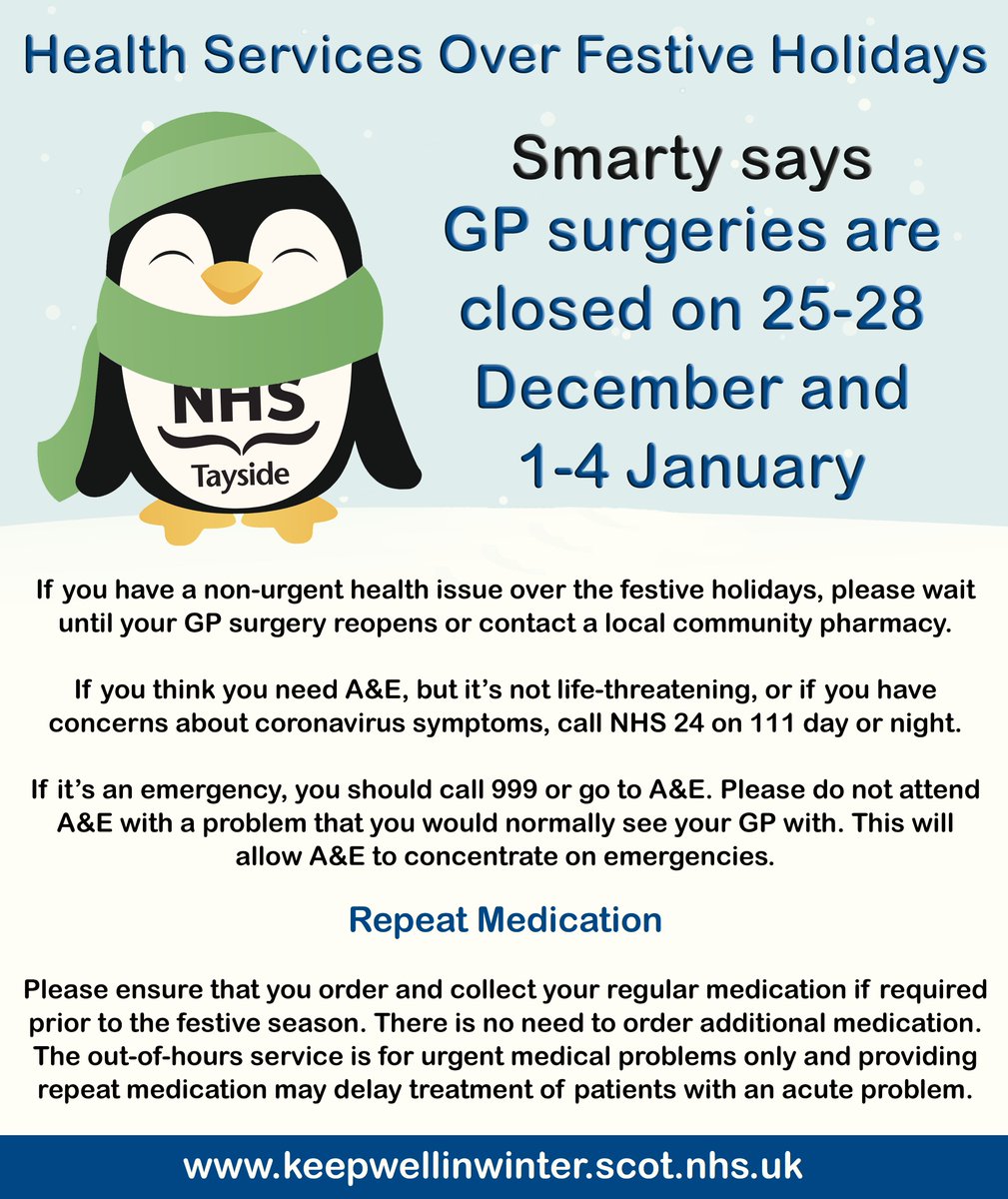 Health Services Over Festive Holidays

NHS
Tayside

Smarty says
GP surgeries are closed on 25-28 December and 1-4 January

If you have a non-urgent health issue over the festive holidays, please wait until your GP surgery reopens or contact a local community pharmacy.

If you think you need A&E, but it's not life-threatening, or if you have concerns about coronavirus symptoms, call NHS 24 on 111 day or night.

If it's an emergency, you should call 999 or go to A&E. Please do not attend A&E with a problem that you would normally see your GP with. This will allow A&E to concentrate on emergencies.

Repeat Medication

Please ensure that you order and collect your regular medication if required prior to the festive season. There is no need to order additional medication. The out-of-hours service is for urgent medical problems only and providing repeat medication may delay treatment of patients with an acute problem.

www.keepwellinwinter.scot.nhs.uk